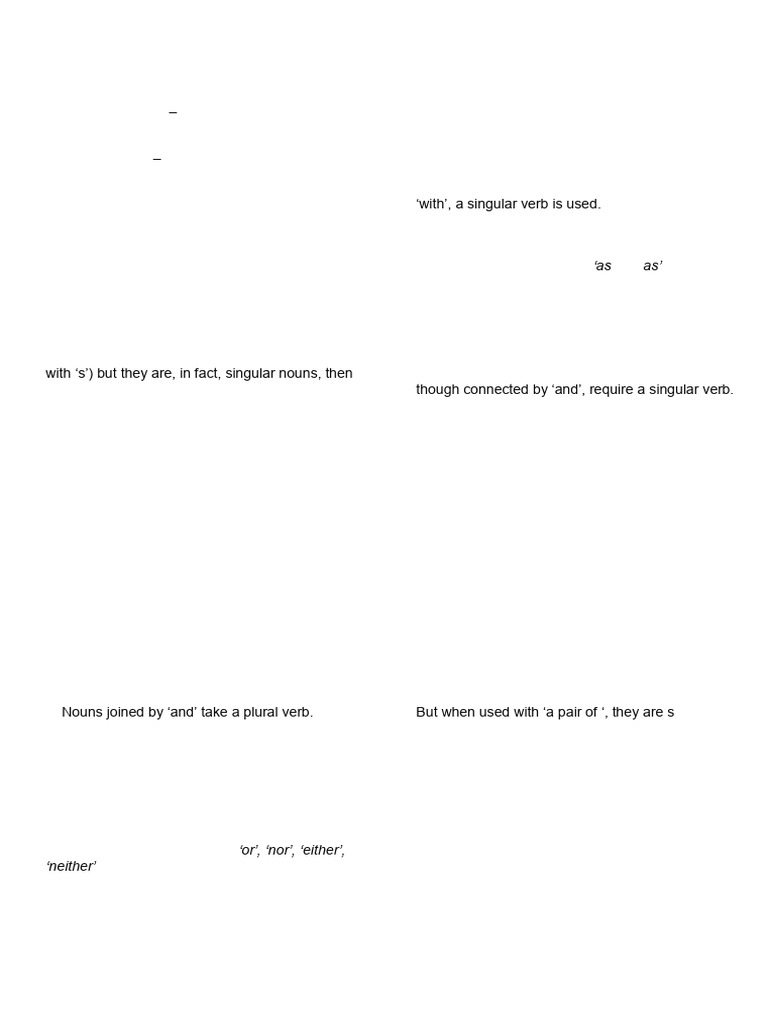 –

–

with ‘s’) but they are, in fact, singular nouns, then

Nouns joined by ‘and’ take a plural verb.

‘or’, ‘nor’, ‘either’, ‘neither’

‘with’, a singular verb is used.

‘as as’

though connected by ‘and’, require a singular verb.

But when used with ‘a pair of ‘, they are s